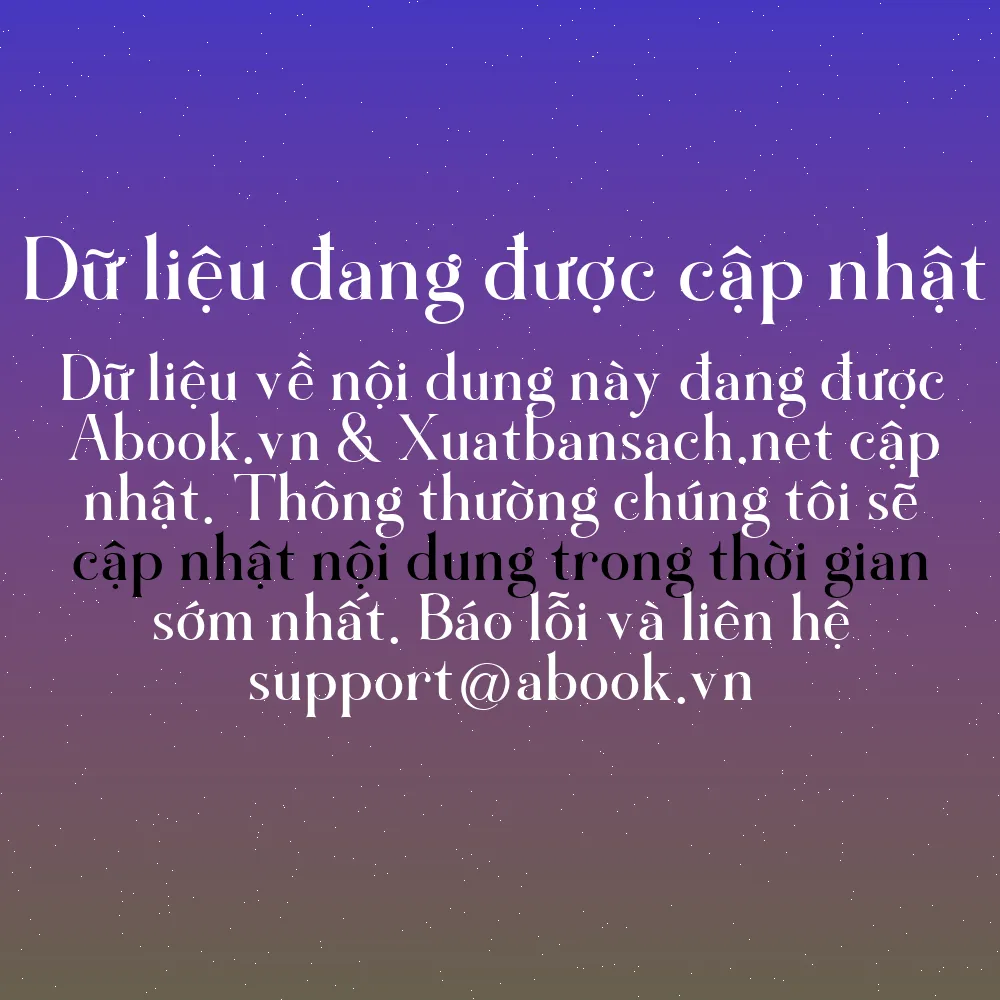 Dữ liệu đang được cập nhật

Dữ liệu về nội dung này đang được Abook.vn & Xuatbansach.net cập nhật. Thông thường chúng tôi sẽ cập nhật nội dung trong thời gian sớm nhất. Báo lỗi và liên hệ support@abook.vn